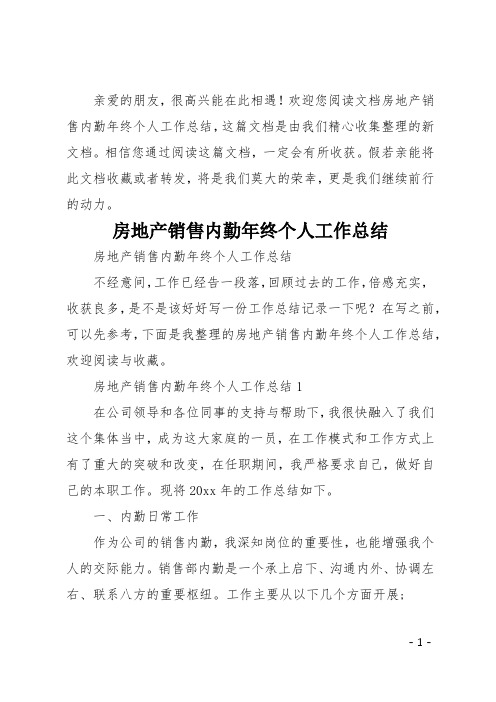 亲爱的朋友，很高兴能在此相遇！欢迎您阅读文档房地产销售内勤年终个人工作总结，这篇文档是由我们精心收集整理的新文档。相信您通过阅读这篇文档，一定会有所收获。假若亲能将此文档收藏或者转发，将是我们莫大的荣幸，更是我们继续前行的动力。

房地产销售内勤年终个人工作总结

房地产销售内勤年终个人工作总结

不经意间，工作已经告一段落，回顾过去的工作，倍感充实，收获良多，是不是该好好写一份工作总结记录一下呢？在写之前，可以先参考，下面是我整理的房地产销售内勤年终个人工作总结，欢迎阅读与收藏。

房地产销售内勤年终个人工作总结 1

在公司领导和各位同事的支持与帮助下，我很快融入了我们这个集体当中，成为这大家庭的一员，在工作模式和工作方式上有了重大的突破和改变，在任职期间，我严格要求自己，做好自己的本职工作。现将 20xx 年的工作总结如下。

一、内勤日常工作

作为公司的销售内勤，我深知岗位的重要性，也能增强我个人的交际能力。销售部内勤是一个承上启下、沟通内外、协调左右、联系八方的重要枢纽。工作主要从以下几个方面开展：

- 1 -